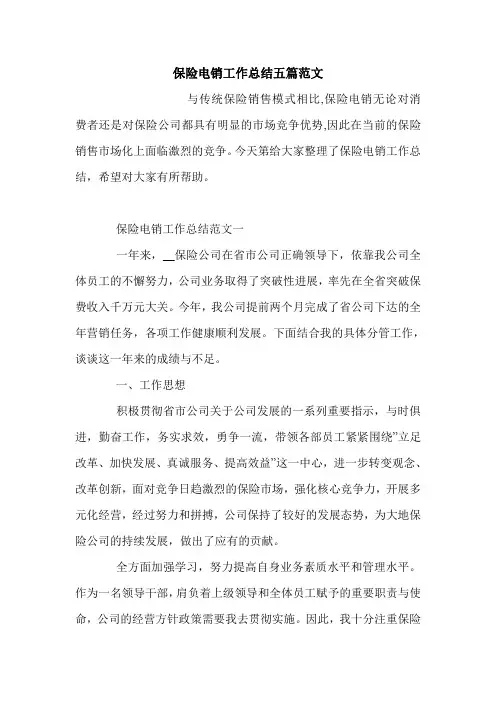 保险电销工作总结五篇范文

与传统保险销售模式相比,保险电销无论对消费者还是对保险公司都具有明显的市场竞争优势,因此在当前的保险销售市场化上面临激烈的竞争。今天第给大家整理了保险电销工作总结，希望对大家有所帮助。

保险电销工作总结范文一

一年来，__保险公司在省市公司正确领导下，依靠我公司全体员工的不懈努力，公司业务取得了突破性进展，率先在全省突破保费收入千万元大关。今年，我公司提前两个月完成了省公司下达的全年营销任务，各项工作健康顺利发展。下面结合我的具体分管工作，谈谈这一年来的成绩与不足。

一、工作思想

积极贯彻省市公司关于公司发展的一系列重要指示，与时俱进，勤奋工作，务实求效，勇争一流，带领各部员工紧紧围绕"立足改革、加快发展、真诚服务、提高效益"这一中心，进一步转变观念、改革创新，面对竞争日趋激烈的保险市场，强化核心竞争力，开展多元化经营，经过努力和拼搏，公司保持了较好的发展态势，为大地保险公司的持续发展，做出了应有的贡献。

全方面加强学习，努力提高自身业务素质水平和管理水平。作为一名领导干部，肩负着上级领导和全体员工赋予的重要职责与使命，公司的经营方针政策需要我去贯彻实施。因此，我十分注重保险